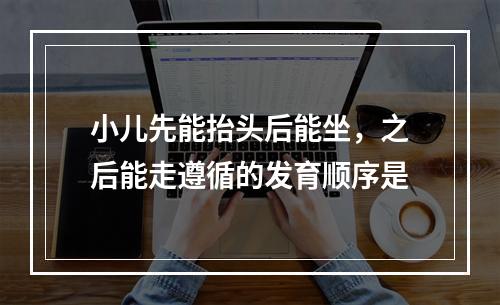 小儿先能抬头后能坐，之后能走遵循的发育顺序是